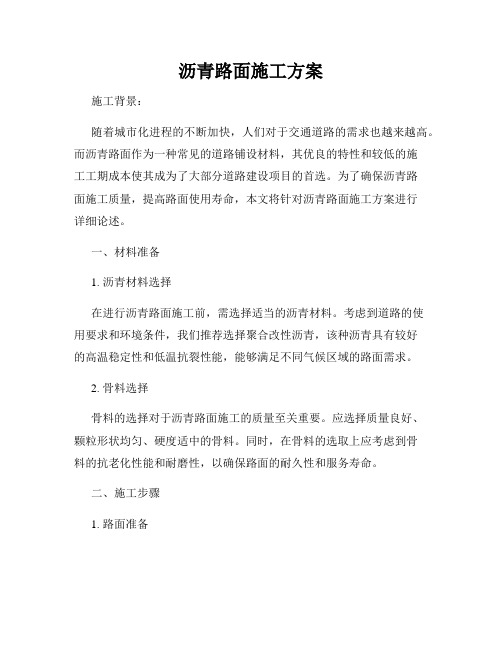 沥青路面施工方案

施工背景：

随着城市化进程的不断加快，人们对于交通道路的需求也越来越高。而沥青路面作为一种常见的道路铺设材料，其优良的特性和较低的施工工期成本使其成为了大部分道路建设项目的首选。为了确保沥青路面施工质量，提高路面使用寿命，本文将针对沥青路面施工方案进行详细论述。

一、材料准备

1. 沥青材料选择

在进行沥青路面施工前，需选择适当的沥青材料。考虑到道路的使用要求和环境条件，我们推荐选择聚合改性沥青，该种沥青具有较好的高温稳定性和低温抗裂性能，能够满足不同气候区域的路面需求。

2. 骨料选择

骨料的选择对于沥青路面施工的质量至关重要。应选择质量良好、颗粒形状均匀、硬度适中的骨料。同时，在骨料的选取上应考虑到骨料的抗老化性能和耐磨性，以确保路面的耐久性和服务寿命。

二、施工步骤

1. 路面准备